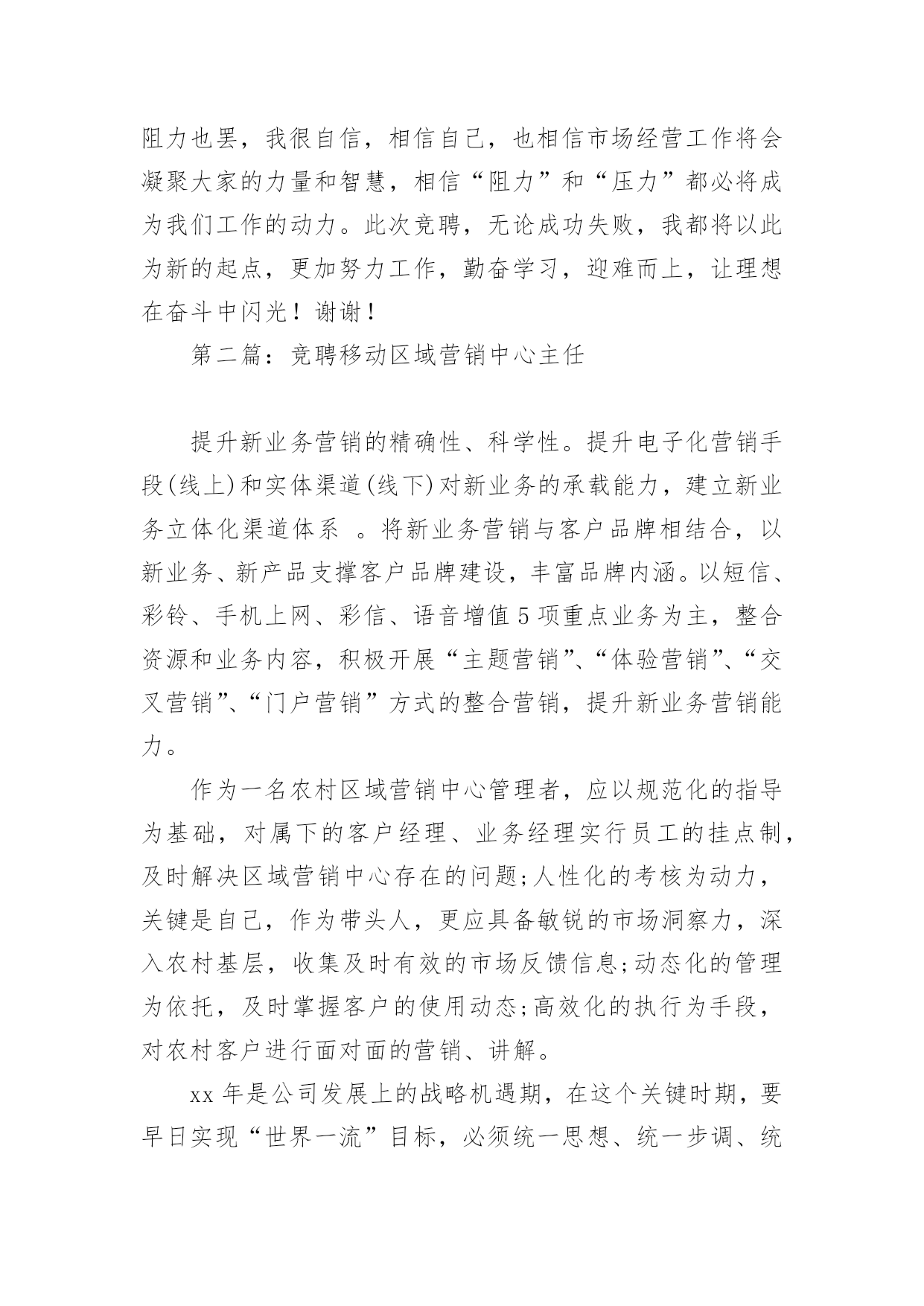 阻力也罢，我很自信，相信自己，也相信市场经营工作将会凝聚大家的力量和智慧，相信“阻力”和“压力”都必将成为我们工作的动力。此次竞聘，无论成功失败，我都将以此为新的起点，更加努力工作，勤奋学习，迎难而上，让理想在奋斗中闪光！谢谢！

第二篇：竞聘移动区域营销中心主任

提升新业务营销的精确性、科学性。提升电子化营销手段(线上)和实体渠道(线下)对新业务的承载能力，建立新业务立体化渠道体系 。将新业务营销与客户品牌相结合，以新业务、新产品支撑客户品牌建设，丰富品牌内涵。以短信、彩铃、手机上网、彩信、语音增值5项重点业务为主，整合资源和业务内容，积极开展“主题营销”、“体验营销”、“交叉营销”、“门户营销”方式的整合营销，提升新业务营销能力。

作为一名农村区域营销中心管理者，应以规范化的指导为基础，对属下的客户经理、业务经理实行员工的挂点制，及时解决区域营销中心存在的问题;人性化的考核为动力，关键是自己，作为带头人，更应具备敏锐的市场洞察力，深入农村基层，收集及时有效的市场反馈信息;动态化的管理为依托，及时掌握客户的使用动态;高效化的执行为手段，对农村客户进行面对面的营销、讲解。

xx年是公司发展上的战略机遇期，在这个关键时期，要早日实现“世界一流”目标，必须统一思想、统一步调、统